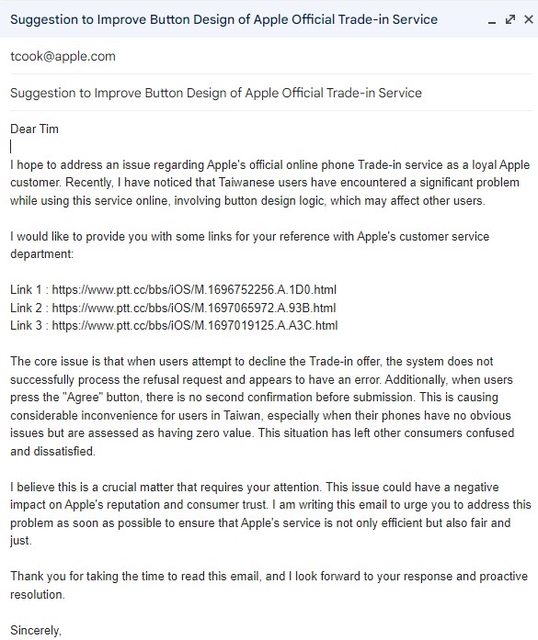 Suggestion to Improve Button Design of Apple Official Trade-in Service

tcook@apple.com

Suggestion to Improve Button Design of Apple Official Trade-in Service

Dear Tim

I hope to address an issue regarding Apple's official online phone Trade-in service as a loyal Apple customer. Recently, I have noticed that Taiwanese users have encountered a significant problem while using this service online, involving button design logic, which may affect other users.

I would like to provide you with some links for your reference with Apple's customer service department:

Link 1 : https://www.ptt.cc/bbs/iOS/M.1696752256.A.1D0.html
Link 2 : https://www.ptt.cc/bbs/iOS/M.1697065972.A.93B.html
Link 3 : https://www.ptt.cc/bbs/iOS/M.1697019125.A.A3C.html

The core issue is that when users attempt to decline the Trade-in offer, the system does not successfully process the refusal request and appears to have an error. Additionally, when users press the "Agree" button, there is no second confirmation before submission. This is causing considerable inconvenience for users in Taiwan, especially when their phones have no obvious issues but are assessed as having zero value. This situation has left other consumers confused and dissatisfied.

I believe this is a crucial matter that requires your attention. This issue could have a negative impact on Apple's reputation and consumer trust. I am writing this email to urge you to address this problem as soon as possible to ensure that Apple's service is not only efficient but also fair and just.

Thank you for taking the time to read this email, and I look forward to your response and proactive resolution.

Sincerely,